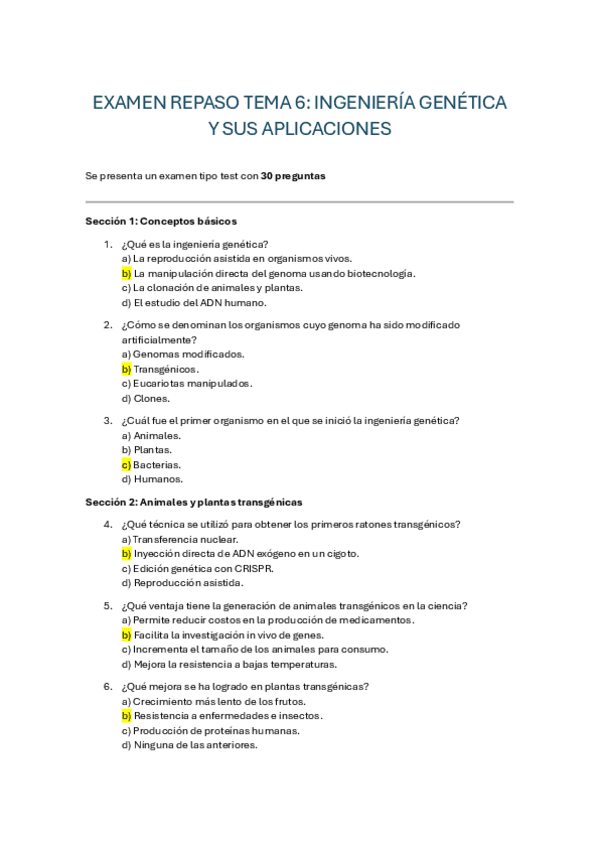 EXAMEN REPASO TEMA 6: INGENIERÍA GENÉTICA Y SUS APLICACIONES

Se presenta un examen tipo test con **30 preguntas**

**Sección 1: Conceptos básicos**

1. ¿Qué es la ingeniería genética?
a) La reproducción asistida en organismos vivos.
b) La manipulación directa del genoma usando biotecnología.
c) La clonación de animales y plantas.
d) El estudio del ADN humano.

2. ¿Cómo se denominan los organismos cuyo genoma ha sido modificado artificialmente?
a) Genomas modificados.
b) Transgénicos.
c) Eucariotas manipulados.
d) Clones.

3. ¿Cuál fue el primer organismo en el que se inició la ingeniería genética?
a) Animales.
b) Plantas.
c) Bacterias.
d) Humanos.

**Sección 2: Animales y plantas transgénicas**

4. ¿Qué técnica se utilizó para obtener los primeros ratones transgénicos?
a) Transferencia nuclear.
b) Inyección directa de ADN exógeno en un cigoto.
c) Edición genética con CRISPR.
d) Reproducción asistida.

5. ¿Qué ventaja tiene la generación de animales transgénicos en la ciencia?
a) Permite reducir costos en la producción de medicamentos.
b) Facilita la investigación in vivo de genes.
c) Incrementa el tamaño de los animales para consumo.
d) Mejora la resistencia a bajas temperaturas.

6. ¿Qué mejora se ha logrado en plantas transgénicas?
a) Crecimiento más lento de los frutos.
b) Resistencia a enfermedades e insectos.
c) Producción de proteínas humanas.
d) Ninguna de las anteriores.